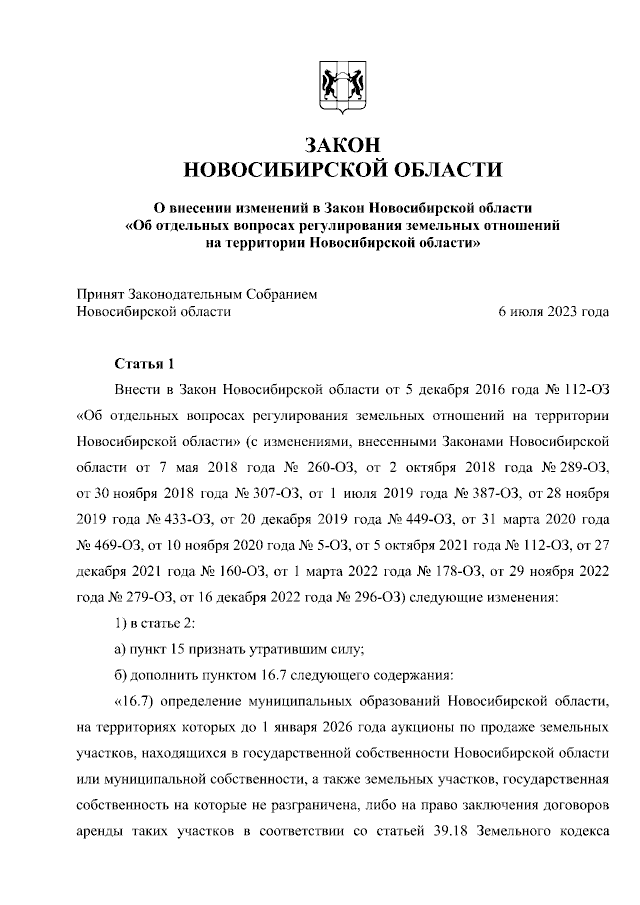 ЗАКОН
НОВОСИБИРСКОЙ ОБЛАСТИ

О внесении изменений в Закон Новосибирской области «Об отдельных вопросах регулирования земельных отношений на территории Новосибирской области»

Принят Законодательным Собранием
Новосибирской области 6 июля 2023 года

Статья 1

Внести в Закон Новосибирской области от 5 декабря 2016 года № 112-ОЗ «Об отдельных вопросах регулирования земельных отношений на территории Новосибирской области» (с изменениями, внесенными Законами Новосибирской области от 7 мая 2018 года № 260-ОЗ, от 2 октября 2018 года № 289-ОЗ, от 30 ноября 2018 года № 307-ОЗ, от 1 июля 2019 года № 387-ОЗ, от 28 ноября 2019 года № 433-ОЗ, от 20 декабря 2019 года № 449-ОЗ, от 31 марта 2020 года № 469-ОЗ, от 10 ноября 2020 года № 5-ОЗ, от 5 октября 2021 года № 112-ОЗ, от 27 декабря 2021 года № 160-ОЗ, от 1 марта 2022 года № 178-ОЗ, от 29 ноября 2022 года № 279-ОЗ, от 16 декабря 2022 года № 296-ОЗ) следующие изменения:

1) в статье 2:

а) пункт 15 признать утратившим силу;

б) дополнить пунктом 16.7 следующего содержания:

«16.7) определение муниципальных образований Новосибирской области, на территориях которых до 1 января 2026 года аукционы по продаже земельных участков, находящихся в государственной собственности Новосибирской области или муниципальной собственности, а также земельных участков, государственная собственность на которые не разграничена, либо на право заключения договоров аренды таких участков в соответствии со статьей 39.18 Земельного кодекса